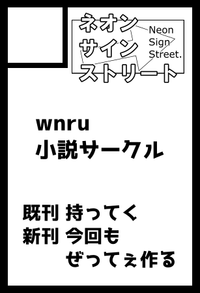 ネオン
サイン
ストリート

Neon
Sign
Street.

wnru
小説サークル

既刊 持ってく
新刊 今回も
ぜってぇ作る